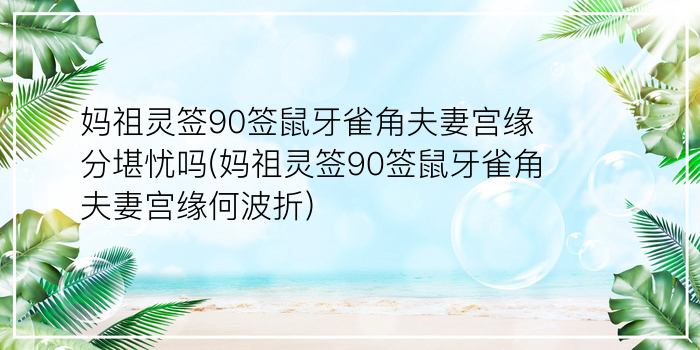 妈祖灵签90签鼠牙雀角夫妻宫缘分堪忧吗(妈祖灵签90签鼠牙雀角夫妻宫缘何波折)